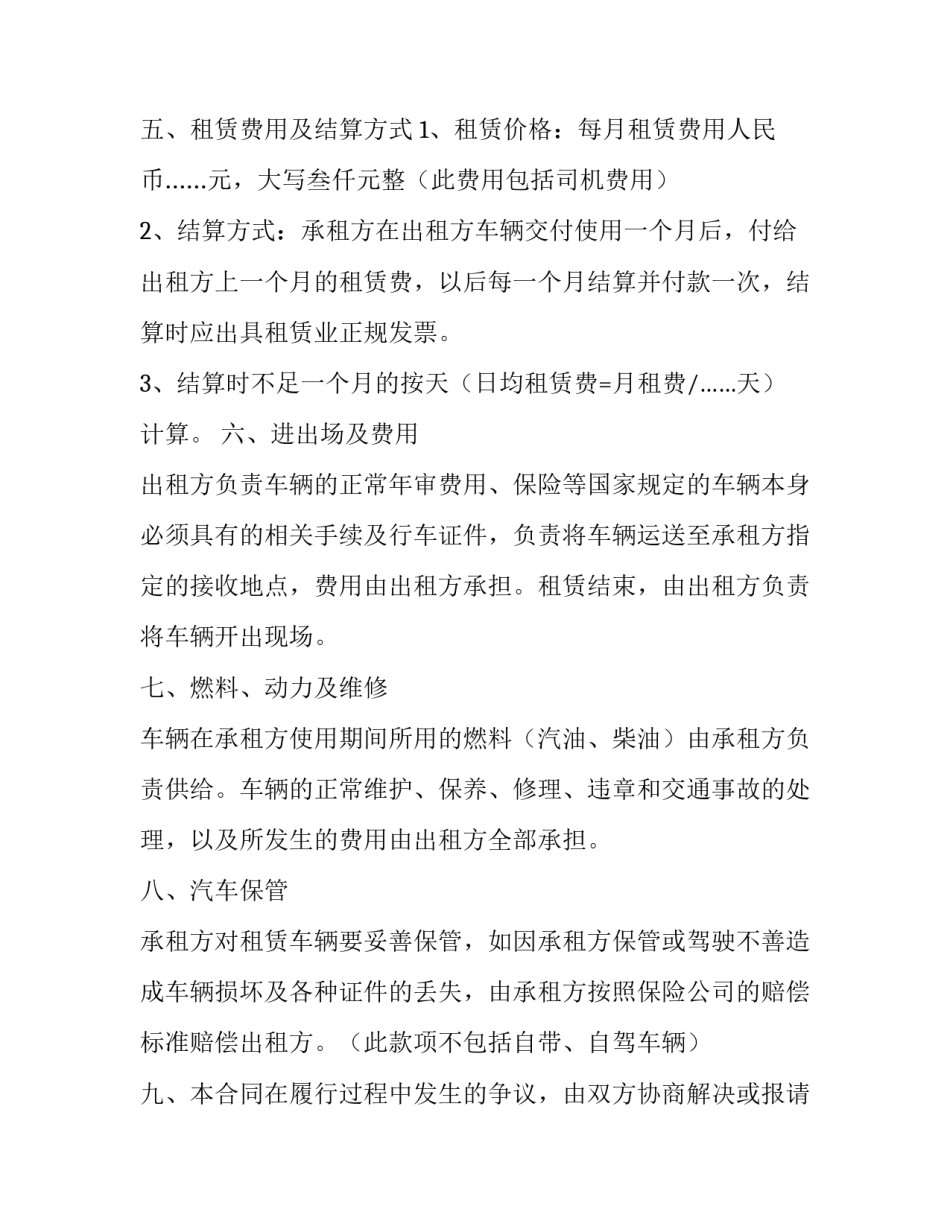 五、租赁费用及结算方式1、租赁价格：每月租赁费用人民币……元，大写叁仟元整（此费用包括司机费用）

2、结算方式：承租方在出租方车辆交付使用一个月后，付给出租方上一个月的租赁费，以后每一个月结算并付款一次，结算时应出具租赁业正规发票。

3、结算时不足一个月的按天（日均租赁费=月租费/……天）计算。 六、进出场及费用

出租方负责车辆的正常年审费用、保险等国家规定的车辆本身必须具有的相关手续及行车证件，负责将车辆运送至承租方指定的接收地点，费用由出租方承担。租赁结束，由出租方负责将车辆开出现场。

七、燃料、动力及维修

车辆在承租方使用期间所用的燃料（汽油、柴油）由承租方负责供给。车辆的正常维护、保养、修理、违章和交通事故的处理，以及所发生的费用由出租方全部承担。

八、汽车保管

承租方对租赁车辆要妥善保管，如因承租方保管或驾驶不善造成车辆损坏及各种证件的丢失，由承租方按照保险公司的赔偿标准赔偿出租方。（此款项不包括自带、自驾车辆）

九、本合同在履行过程中发生的争议，由双方协商解决或报请